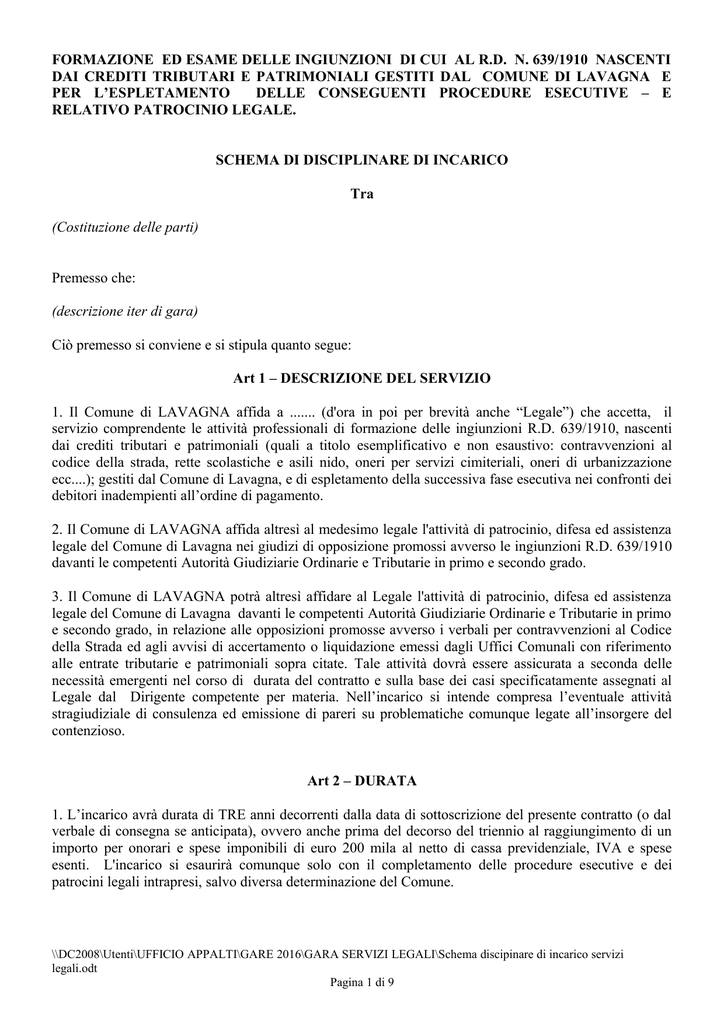 FORMAZIONE ED ESAME DELLE INGIUNZIONI DI CUI AL R.D. N. 639/1910 NASCENTI DAI CREDITI TRIBUTARI E PATRIMONIALI GESTITI DAL COMUNE DI LAVAGNA E PER L'ESPLETAMENTO DELLE CONSEGUENTI PROCEDURE ESECUTIVE – E RELATIVO PATROCINIO LEGALE.

SCHEMA DI DISCIPLINARE DI INCARICO

Tra

(Costituzione delle parti)

Premesso che:

(descrizione iter di gara)

Ciò premesso si conviene e si stipula quanto segue:

Art 1 – DESCRIZIONE DEL SERVIZIO

1. Il Comune di LAVAGNA affida a ....... (d'ora in poi per brevità anche "Legale") che accetta, il servizio comprendente le attività professionali di formazione delle ingiunzioni R.D. 639/1910, nascenti dai crediti tributari e patrimoniali (quali a titolo esemplificativo e non esaustivo: contravvenzioni al codice della strada, rette scolastiche e asili nido, oneri per servizi cimiteriali, oneri di urbanizzazione ecc....); gestiti dal Comune di Lavagna, e di espletamento della successiva fase esecutiva nei confronti dei debitori inadempienti all'ordine di pagamento.

2. Il Comune di LAVAGNA affida altresì al medesimo legale l'attività di patrocinio, difesa ed assistenza legale del Comune di Lavagna nei giudizi di opposizione promossi avverso le ingiunzioni R.D. 639/1910 davanti le competenti Autorità Giudiziarie Ordinarie e Tributarie in primo e secondo grado.

3. Il Comune di LAVAGNA potrà altresì affidare al Legale l'attività di patrocinio, difesa ed assistenza legale del Comune di Lavagna davanti le competenti Autorità Giudiziarie Ordinarie e Tributarie in primo e secondo grado, in relazione alle opposizioni promosse avverso i verbali per contravvenzioni al Codice della Strada ed agli avvisi di accertamento o liquidazione emessi dagli Uffici Comunali con riferimento alle entrate tributarie e patrimoniali sopra citate. Tale attività dovrà essere assicurata a seconda delle necessità emergenti nel corso di durata del contratto e sulla base dei casi specificatamente assegnati al Legale dal Dirigente competente per materia. Nell'incarico si intende compresa l'eventuale attività stragiudiziale di consulenza ed emissione di pareri su problematiche comunque legate all'insorgere del contenzioso.

Art 2 – DURATA

1. L'incarico avrà durata di TRE anni decorrenti dalla data di sottoscrizione del presente contratto (o dal verbale di consegna se anticipata), ovvero anche prima del decorso del triennio al raggiungimento di un importo per onorari e spese imponibili di euro 200 mila al netto di cassa previdenziale, IVA e spese esenti. L'incarico si esaurirà comunque solo con il completamento delle procedure esecutive e dei patrocini legali intrapresi, salvo diversa determinazione del Comune.

\\DC2008\Utenti\UFFICIO APPALTI\GARE 2016\GARA SERVIZI LEGALI\Schema discipinare di incarico servizi legali.odt

Pagina 1 di 9